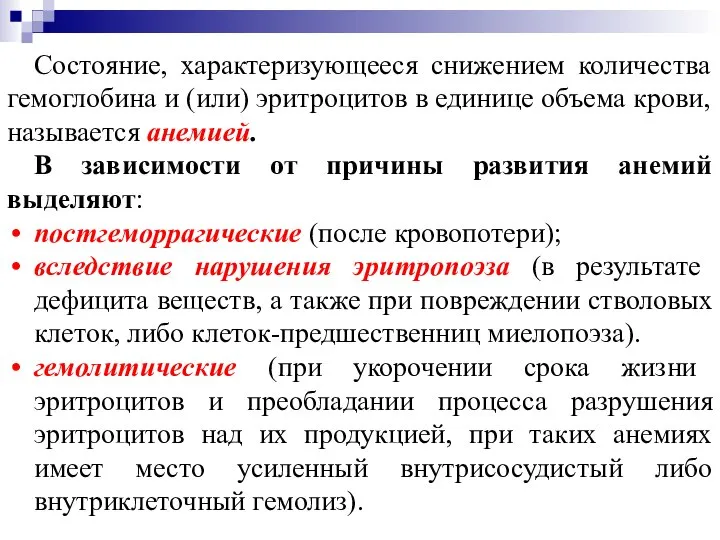 Состояние, характеризующееся снижением количества гемоглобина и (или) эритроцитов в единице объема крови, называется анемией.

В зависимости от причины развития анемий выделяют:

• постгеморрагические (после кровопотери);
• вследствие нарушения эритропоэза (в результате дефицита веществ, а также при повреждении стволовых клеток, либо клеток-предшественниц миелопоэза).
• гемолитические (при укорочении срока жизни эритроцитов и преобладании процесса разрушения эритроцитов над их продукцией, при таких анемиях имеет место усиленный внутрисосудистый либо внутриклеточный гемолиз).